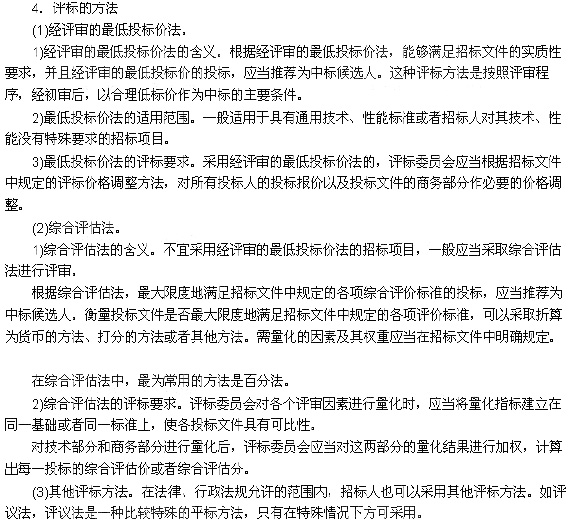 4．评标的方法

(1)经评审的最低投标价法，

1)经评审的最低投标价法的含义．根据经评审的最低投标价法，能够满足招标文件的实质性要求，并且经评审的最低投标价的投标，应当推荐为中标候选人。这种评标方法是按照评审程序，经初审后，以合理低标价作为中标的主要条件。

2)最低投标价法的适用范围。一般适用于具有通用技术、性能标准或者招标人对其技术、性能没有特殊要求的招标项目。

3)最低投标价法的评标要求。采用经评审的最低投标价法的，评标委员会应当根据招标文件中规定的评标价格调整方法，对所有投标人的投标报价以及投标文件的商务部分作必要的价格调整。

(2)综合评估法。

1)综合评估法的含义。不宜采用经评审的最低投标价法的招标项目，一般应当采取综合评估法进行评审，

根据综合评估法，最大限度地满足招标文件中规定的各项综合评价标准的投标，应当推荐为中标候选人，衡量投标文件是否最大限度地满足招标文件中规定的各项评价标准，可以采取折算为货币的方法、打分的方法或者其他方法。需量化的因素及其权重应当在招标文件中明确规定。

在综合评估法中，最为常用的方法是百分法。

2)综合评估法的评标要求。评标委员会对各个评审因素进行量化时，应当将量化指标建立在同一基础或者同一标准上，使各投标文件具有可比性。

对技术部分和商务部分进行量化后，评标委员会应当对这两部分的量化结果进行加权，计算出每一投标的综合评估价或者综合评估分。

(3)其他评标方法。在法律、行政法规允许的范围内，招标人也可以采用其他评标方法。如评议法，评议法是一种比较特殊的平标方法，只有在特殊情况下方可采用。